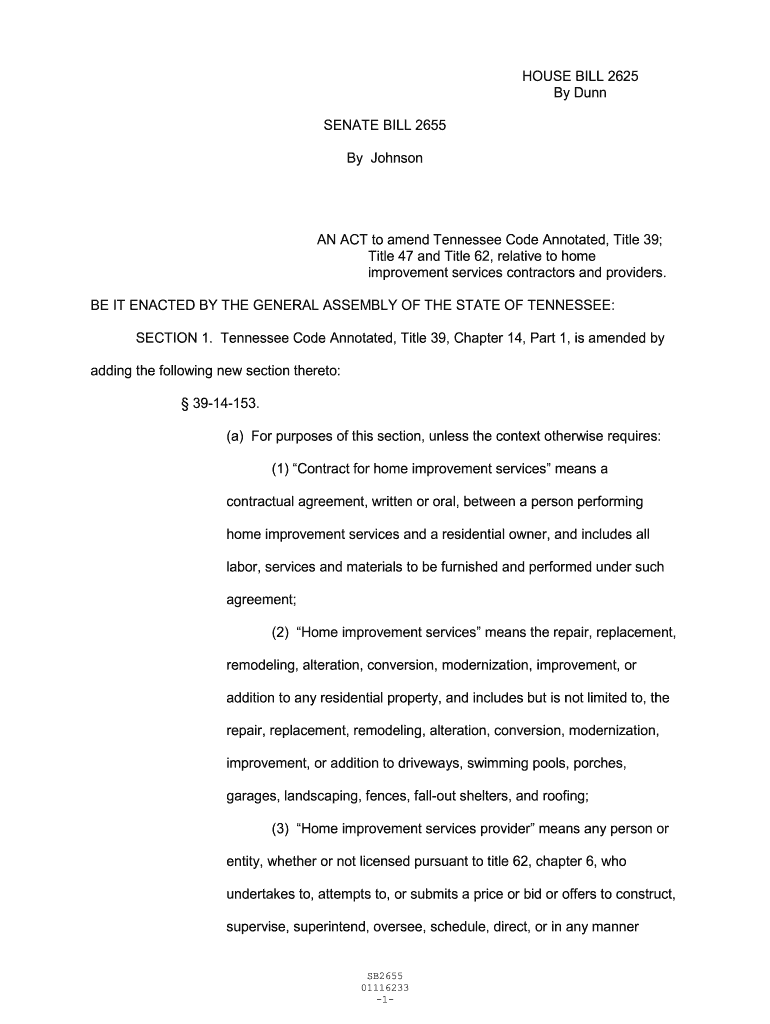 HOUSE BILL 2625
By Dunn

SENATE BILL 2655

By Johnson

AN ACT to amend Tennessee Code Annotated, Title 39; Title 47 and Title 62, relative to home improvement services contractors and providers.

BE IT ENACTED BY THE GENERAL ASSEMBLY OF THE STATE OF TENNESSEE:

SECTION 1. Tennessee Code Annotated, Title 39, Chapter 14, Part 1, is amended by adding the following new section thereto:

§ 39-14-153.

(a) For purposes of this section, unless the context otherwise requires:

(1) “Contract for home improvement services” means a contractual agreement, written or oral, between a person performing home improvement services and a residential owner, and includes all labor, services and materials to be furnished and performed under such agreement;

(2) “Home improvement services” means the repair, replacement, remodeling, alteration, conversion, modernization, improvement, or addition to any residential property, and includes but is not limited to, the repair, replacement, remodeling, alteration, conversion, modernization, improvement, or addition to driveways, swimming pools, porches, garages, landscaping, fences, fall-out shelters, and roofing;

(3) “Home improvement services provider” means any person or entity, whether or not licensed pursuant to title 62, chapter 6, who undertakes to, attempts to, or submits a price or bid or offers to construct, supervise, superintend, oversee, schedule, direct, or in any manner

SB2655
01116233
-1-